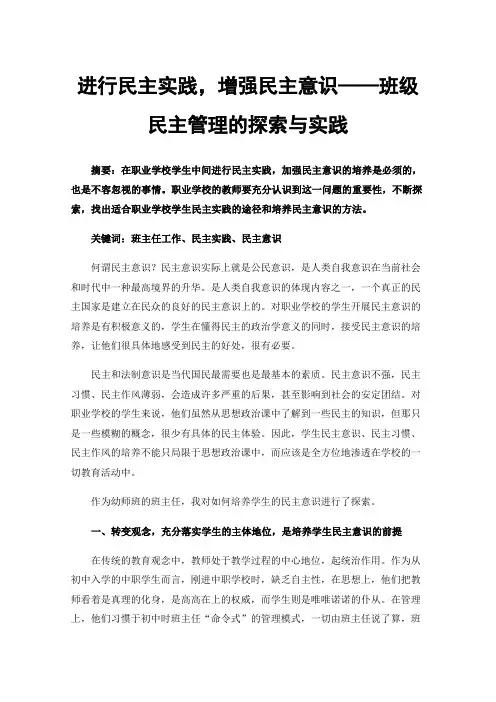 进行民主实践，增强民主意识——班级民主管理的探索与实践

摘要：在职业学校学生中间进行民主实践，加强民主意识的培养是必须的，也是不容忽视的事情。职业学校的教师要充分认识到这一问题的重要性，不断探索，找出适合职业学校学生民主实践的途径和培养民主意识的方法。

关键词：班主任工作、民主实践、民主意识

何谓民主意识？民主意识实际上就是公民意识，是人类自我意识在当前社会和时代中一种最高境界的升华。是人类自我意识的体现内容之一，一个真正的民主国家是建立在民众的良好的民主意识上的。对职业学校的学生开展民主意识的培养是有积极意义的，学生在懂得民主的政治学意义的同时，接受民主意识的培养，让他们很具体地感受到民主的好处，很有必要。

民主和法制意识是当代国民最需要也是最基本的素质。民主意识不强，民主习惯、民主作风薄弱，会造成许多严重的后果，甚至影响到社会的安定团结。对职业学校的学生来说，他们虽然从思想政治课中了解到一些民主的知识，但那只是一些模糊的概念，很少有具体的民主体验。因此，学生民主意识、民主习惯、民主作风的培养不能只局限于思想政治课中，而应该是全方位地渗透在学校的一切教育活动中。

作为幼师班的班主任，我对如何培养学生的民主意识进行了探索。

一、转变观念，充分落实学生的主体地位，是培养学生民主意识的前提

在传统的教育观念中，教师处于教学过程的中心地位，起统治作用。作为从初中入学的中职学生而言，刚进中职学校时，缺乏自主性，在思想上，他们把教师看着是真理的化身，是高高在上的权威，而学生则是唯唯诺诺的仆从。在管理上，他们习惯于初中时班主任“命令式”的管理模式，一切由班主任说了算，班